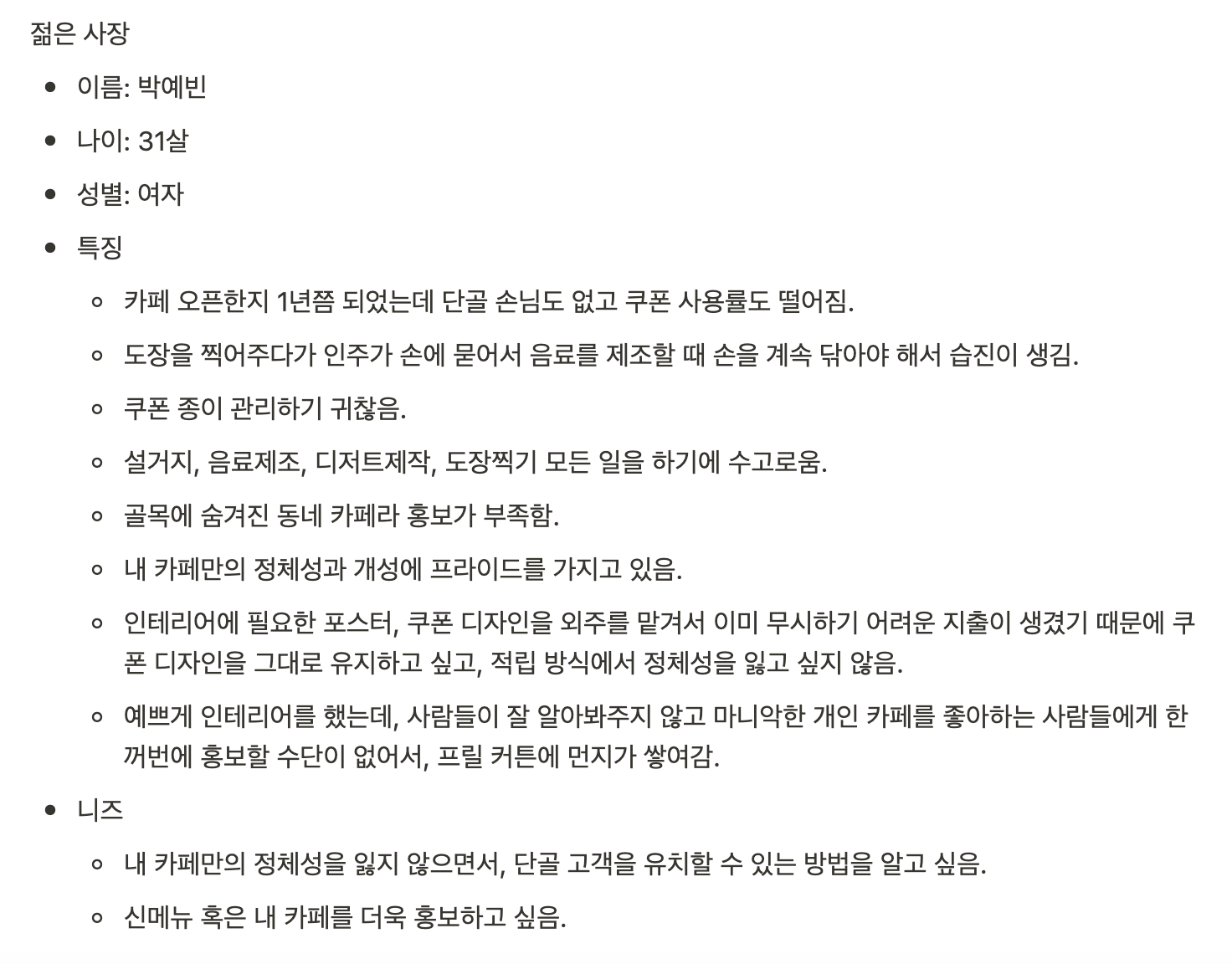 젊은 사장

- 이름: 박예빈
- 나이: 31살
- 성별: 여자
- 특징
  - 카페 오픈한지 1년쯤 되었는데 단골 손님도 없고 쿠폰 사용률도 떨어짐.
  - 도장을 찍어주다가 인주가 손에 묻어서 음료를 제조할 때 손을 계속 닦아야 해서 습진이 생김.
  - 쿠폰 종이 관리하기 귀찮음.
  - 설거지, 음료제조, 디저트제작, 도장찍기 모든 일을 하기에 수고로움.
  - 골목에 숨겨진 동네 카페라 홍보가 부족함.
  - 내 카페만의 정체성과 개성에 프라이드를 가지고 있음.
  - 인테리어에 필요한 포스터, 쿠폰 디자인을 외주를 맡겨서 이미 무시하기 어려운 지출이 생겼기 때문에 쿠폰 디자인을 그대로 유지하고 싶고, 적립 방식에서 정체성을 잃고 싶지 않음.
  - 예쁘게 인테리어를 했는데, 사람들이 잘 알아봐주지 않고 마니악한 개인 카페를 좋아하는 사람들에게 한꺼번에 홍보할 수단이 없어서, 프릴 커튼에 먼지가 쌓여감.
- 니즈
  - 내 카페만의 정체성을 잃지 않으면서, 단골 고객을 유치할 수 있는 방법을 알고 싶음.
  - 신메뉴 혹은 내 카페를 더욱 홍보하고 싶음.